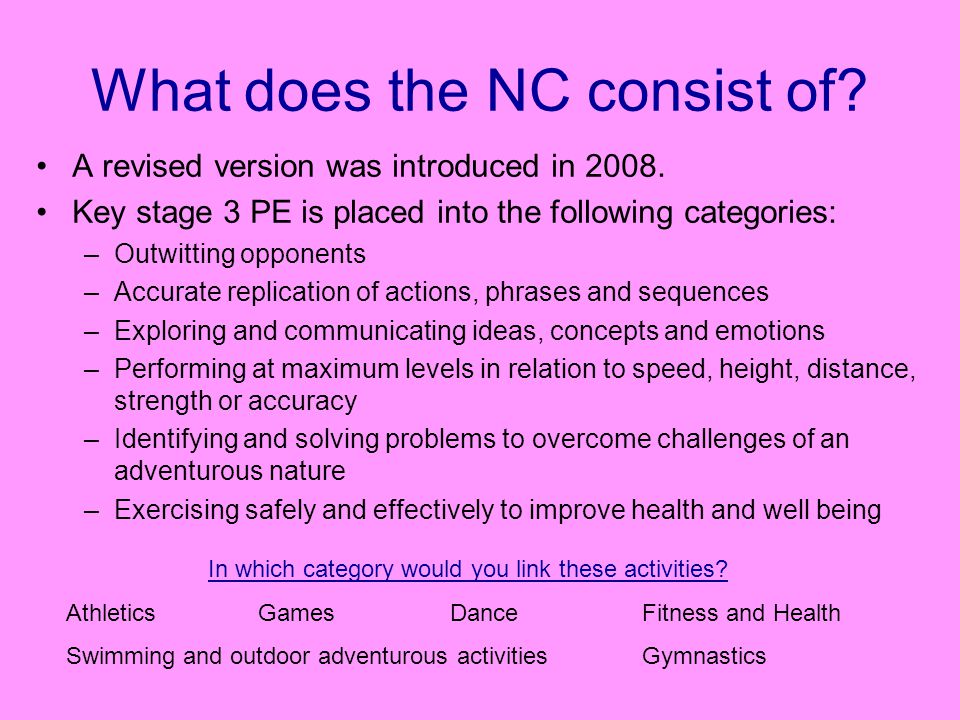 What does the NC consist of?

• A revised version was introduced in 2008.
• Key stage 3 PE is placed into the following categories:
– Outwitting opponents
– Accurate replication of actions, phrases and sequences
– Exploring and communicating ideas, concepts and emotions
– Performing at maximum levels in relation to speed, height, distance, strength or accuracy
– Identifying and solving problems to overcome challenges of an adventurous nature
– Exercising safely and effectively to improve health and well being

In which category would you link these activities?

Athletics Games Dance Fitness and Health

Swimming and outdoor adventurous activities Gymnastics